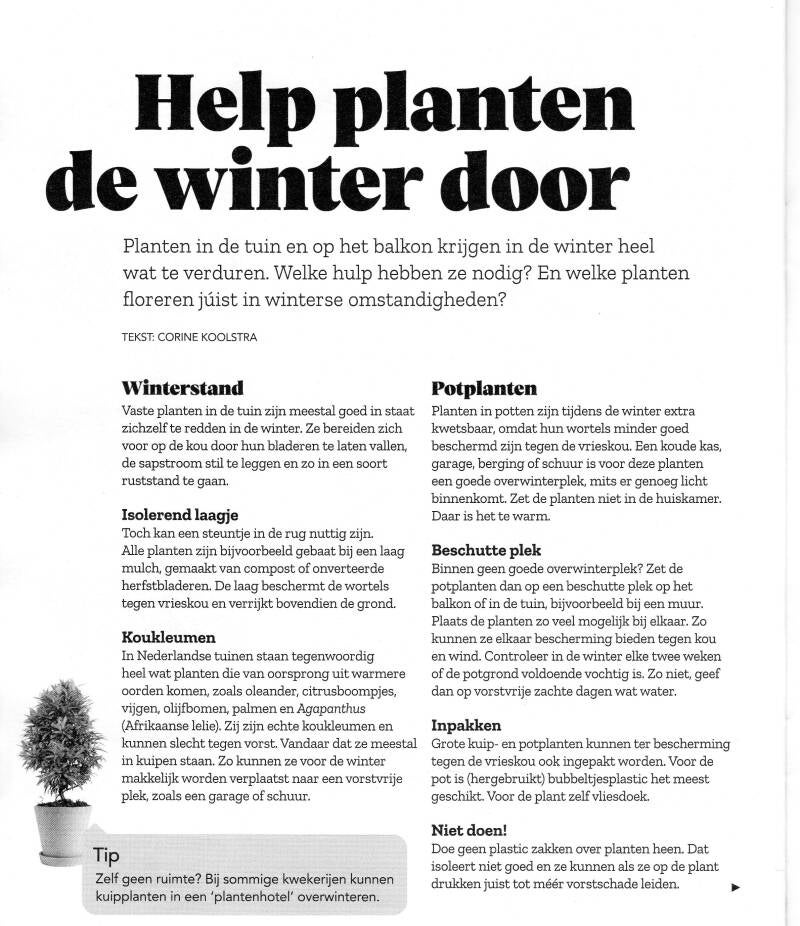 Help planten de winter door

Planten in de tuin en op het balkon krijgen in de winter heel wat te verduren. Welke hulp hebben ze nodig? En welke planten floreren júist in winterse omstandigheden?

TEKST: CORINE KOOLSTRA

Winterstand
Vaste planten in de tuin zijn meestal goed in staat zichzelf te redden in de winter. Ze bereiden zich voor op de kou door hun bladeren te laten vallen, de sapstroom stil te leggen en zo in een soort ruststand te gaan.

Isolerend laagje
Toch kan een steuntje in de rug nuttig zijn. Alle planten zijn bijvoorbeeld gebaat bij een laag mulch, gemaakt van compost of onverteerde herfstbladeren. De laag beschermt de wortels tegen vrieskou en verrijkt bovendien de grond.

Koukleumen
In Nederlandse tuinen staan tegenwoordig heel wat planten die van oorsprong uit warmere oorden komen, zoals oleander, citrusboompjes, vijgen, olijfbomen, palmen en Agapanthus (Afrikaanse lelie). Zij zijn echte koukleumen en kunnen slecht tegen vorst. Vandaar dat ze meestal in kuipen staan. Zo kunnen ze voor de winter makkelijk worden verplaatst naar een vorstvrije plek, zoals een garage of schuur.

Tip
Zelf geen ruimte? Bij sommige kwekerijen kunnen kuipplanten in een 'plantenhotel' overwinteren.

Potplanten
Planten in potten zijn tijdens de winter extra kwetsbaar, omdat hun wortels minder goed beschermd zijn tegen de vrieskou. Een koude kas, garage, berging of schuur is voor deze planten een goede overwinterplek, mits er genoeg licht binnenkomt. Zet de planten niet in de huiskamer. Daar is het te warm.

Beschutte plek
Binnen geen goede overwinterplek? Zet de potplanten dan op een beschutte plek op het balkon of in de tuin, bijvoorbeeld bij een muur. Plaats de planten zo veel mogelijk bij elkaar. Zo kunnen ze elkaar bescherming bieden tegen kou en wind. Controleer in de winter elke twee weken of de potgrond voldoende vochtig is. Zo niet, geef dan op vorstvrije zachte dagen wat water.

Inpakken
Grote kuip- en potplanten kunnen ter bescherming tegen de vrieskou ook ingepakt worden. Voor de pot is (hergebruikt) bubbeltjesplastic het meest geschikt. Voor de plant zelf vliesdoek.

Niet doen!
Doe geen plastic zakken over planten heen. Dat isoleert niet goed en ze kunnen als ze op de plant drukken juist tot méér vorstschade leiden.